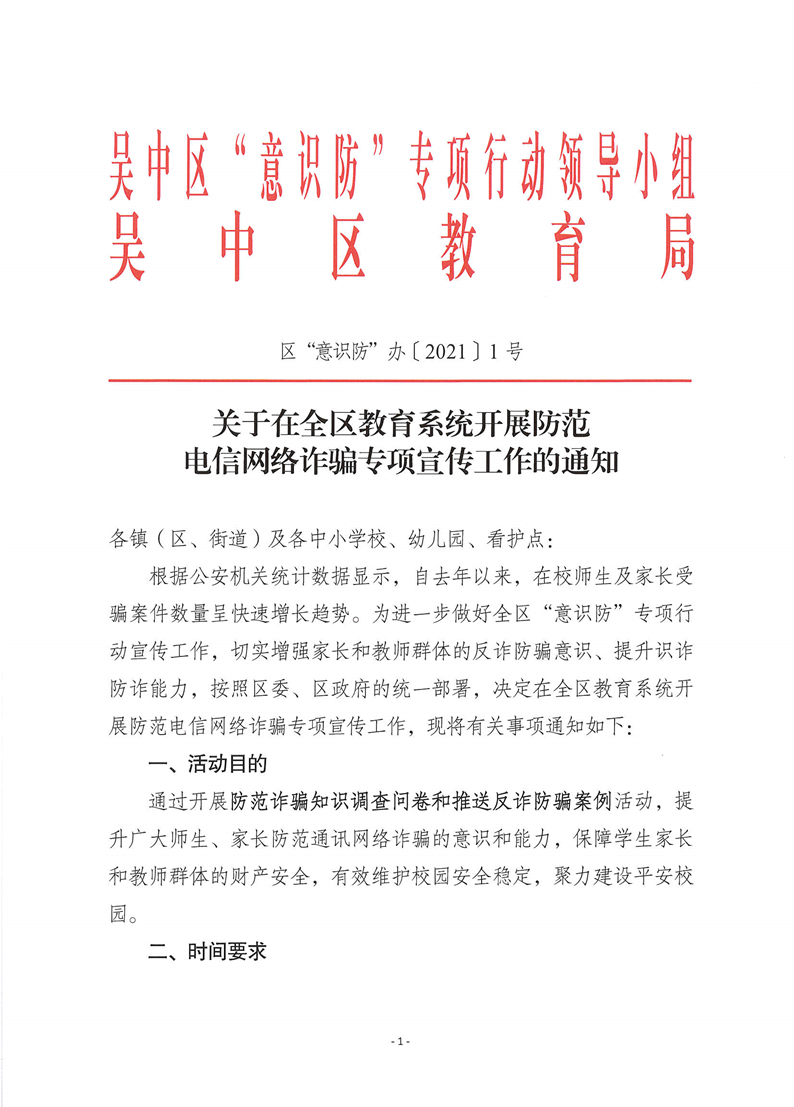 吴中区“意识防”专项行动领导小组
吴中区教育局

区“意识防”办〔2021〕1号

关于在全区教育系统开展防范电信网络诈骗专项宣传工作的通知

各镇（区、街道）及各中小学校、幼儿园、看护点：

根据公安机关统计数据显示，自去年以来，在校师生及家长受骗案件数量呈快速增长趋势。为进一步做好全区“意识防”专项行动宣传工作，切实增强家长和教师群体的反诈防骗意识、提升识诈防诈能力，按照区委、区政府的统一部署，决定在全区教育系统开展防范电信网络诈骗专项宣传工作，现将有关事项通知如下：

一、活动目的

通过开展防范诈骗知识调查问卷和推送反诈防骗案例活动，提升广大师生、家长防范通讯网络诈骗的意识和能力，保障学生家长和教师群体的财产安全，有效维护校园安全稳定，聚力建设平安校园。

二、时间要求

- 1 -